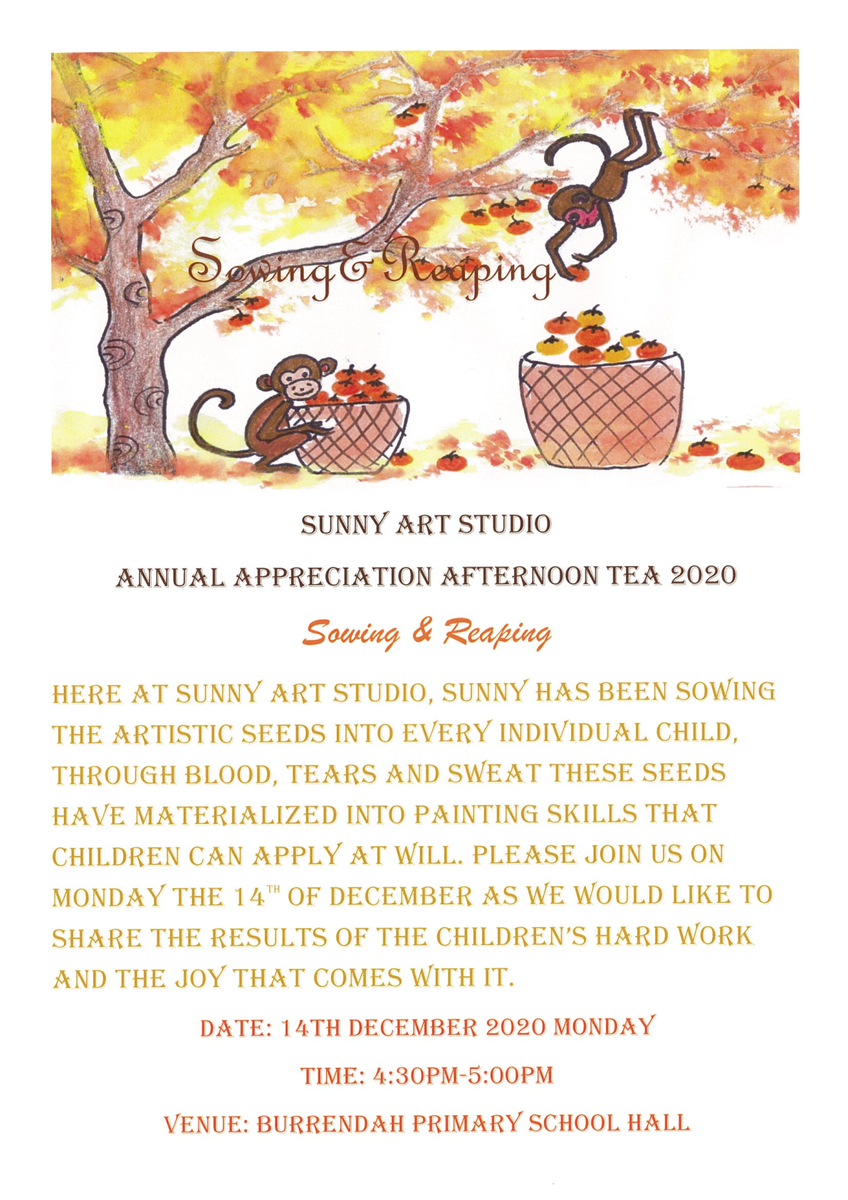 Sowing & Reaping

SUNNY ART STUDIO

ANNUAL APPRECIATION AFTERNOON TEA 2020

Sowing & Reaping

HERE AT SUNNY ART STUDIO, SUNNY HAS BEEN SOWING THE ARTISTIC SEEDS INTO EVERY INDIVIDUAL CHILD, THROUGH BLOOD, TEARS AND SWEAT THESE SEEDS HAVE MATERIALIZED INTO PAINTING SKILLS THAT CHILDREN CAN APPLY AT WILL. PLEASE JOIN US ON MONDAY THE 14$^{TH}$ OF DECEMBER AS WE WOULD LIKE TO SHARE THE RESULTS OF THE CHILDREN'S HARD WORK AND THE JOY THAT COMES WITH IT.

DATE: 14TH DECEMBER 2020 MONDAY

TIME: 4:30PM-5:00PM

VENUE: BURRENDAH PRIMARY SCHOOL HALL